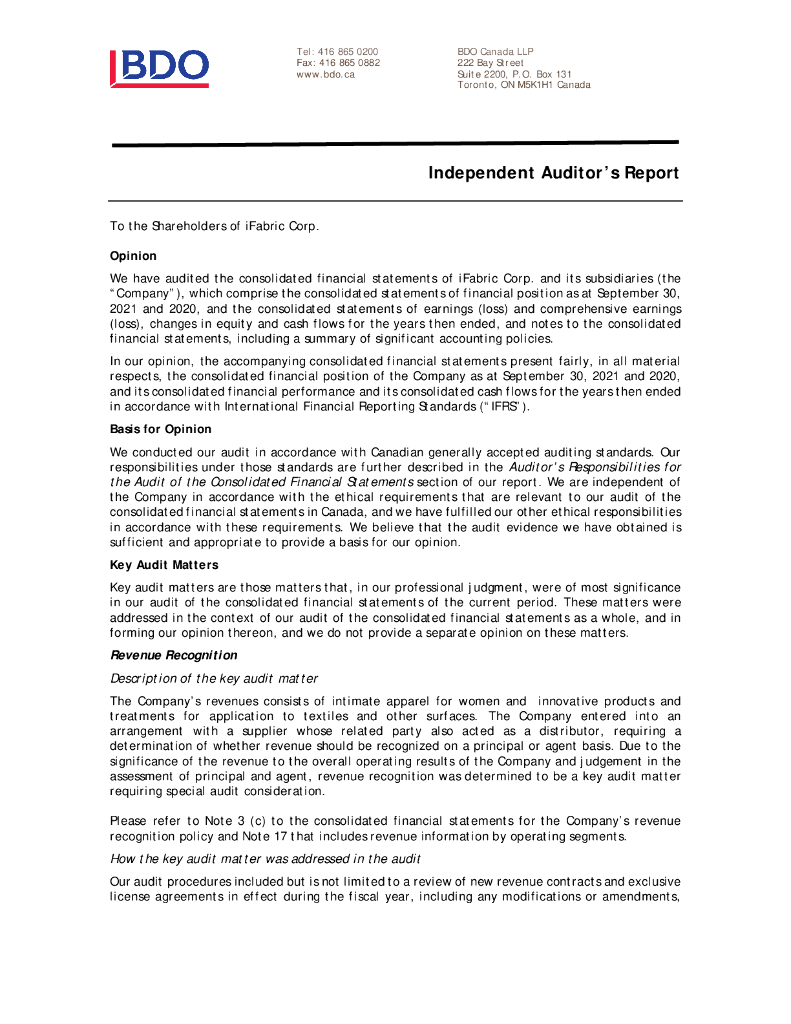 BDO

Tel: 416 865 0200
Fax: 416 865 0882
www.bdo.ca

BDO Canada LLP
222 Bay Street
Suite 2200, P.O. Box 131
Toronto, ON M5K1H1 Canada

Independent Auditor's Report

To the Shareholders of iFabric Corp.

Opinion

We have audited the consolidated financial statements of iFabric Corp. and its subsidiaries (the "Company"), which comprise the consolidated statements of financial position as at September 30, 2021 and 2020, and the consolidated statements of earnings (loss) and comprehensive earnings (loss), changes in equity and cash flows for the years then ended, and notes to the consolidated financial statements, including a summary of significant accounting policies.

In our opinion, the accompanying consolidated financial statements present fairly, in all material respects, the consolidated financial position of the Company as at September 30, 2021 and 2020, and its consolidated financial performance and its consolidated cash flows for the years then ended in accordance with International Financial Reporting Standards ("IFRS").

Basis for Opinion

We conducted our audit in accordance with Canadian generally accepted auditing standards. Our responsibilities under those standards are further described in the Auditor's Responsibilities for the Audit of the Consolidated Financial Statements section of our report. We are independent of the Company in accordance with the ethical requirements that are relevant to our audit of the consolidated financial statements in Canada, and we have fulfilled our other ethical responsibilities in accordance with these requirements. We believe that the audit evidence we have obtained is sufficient and appropriate to provide a basis for our opinion.

Key Audit Matters

Key audit matters are those matters that, in our professional judgment, were of most significance in our audit of the consolidated financial statements of the current period. These matters were addressed in the context of our audit of the consolidated financial statements as a whole, and in forming our opinion thereon, and we do not provide a separate opinion on these matters.

Revenue Recognition

Description of the key audit matter

The Company's revenues consists of intimate apparel for women and innovative products and treatments for application to textiles and other surfaces. The Company entered into an arrangement with a supplier whose related party also acted as a distributor, requiring a determination of whether revenue should be recognized on a principal or agent basis. Due to the significance of the revenue to the overall operating results of the Company and judgement in the assessment of principal and agent, revenue recognition was determined to be a key audit matter requiring special audit consideration.

Please refer to Note 3 (c) to the consolidated financial statements for the Company's revenue recognition policy and Note 17 that includes revenue information by operating segments.

How the key audit matter was addressed in the audit

Our audit procedures included but is not limited to a review of new revenue contracts and exclusive license agreements in effect during the fiscal year, including any modifications or amendments,